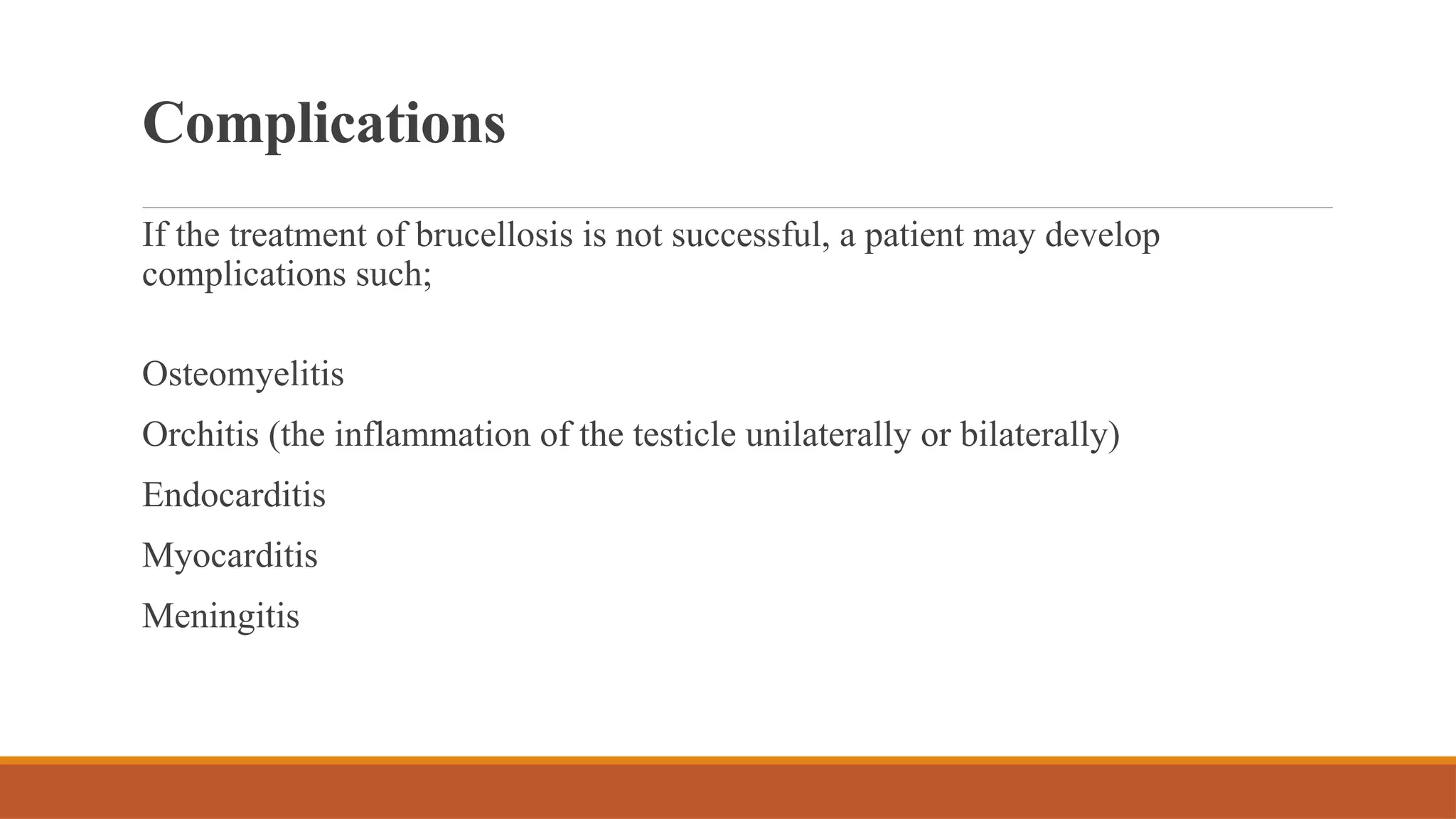 Complications

If the treatment of brucellosis is not successful, a patient may develop complications such;

Osteomyelitis

Orchitis (the inflammation of the testicle unilaterally or bilaterally)

Endocarditis

Myocarditis

Meningitis